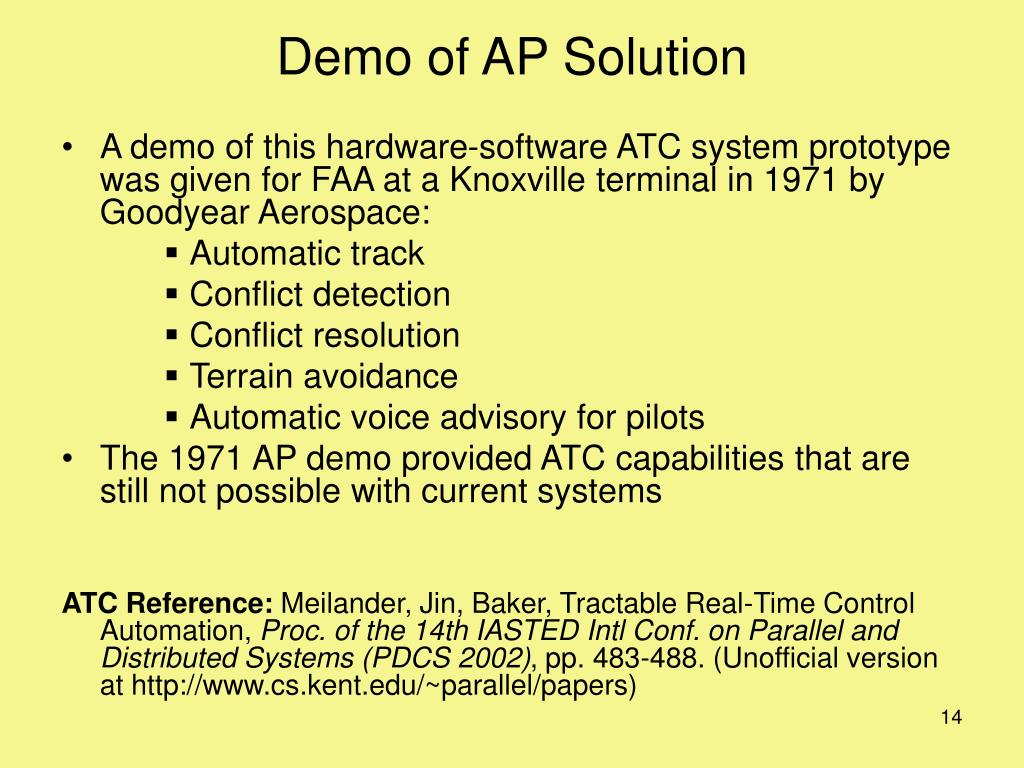 Demo of AP Solution

• A demo of this hardware-software ATC system prototype was given for FAA at a Knoxville terminal in 1971 by Goodyear Aerospace:
 ▪ Automatic track
 ▪ Conflict detection
 ▪ Conflict resolution
 ▪ Terrain avoidance
 ▪ Automatic voice advisory for pilots
• The 1971 AP demo provided ATC capabilities that are still not possible with current systems

ATC Reference: Meilander, Jin, Baker, Tractable Real-Time Control Automation, Proc. of the 14th IASTED Intl Conf. on Parallel and Distributed Systems (PDCS 2002), pp. 483-488. (Unofficial version at http://www.cs.kent.edu/~parallel/papers)

14